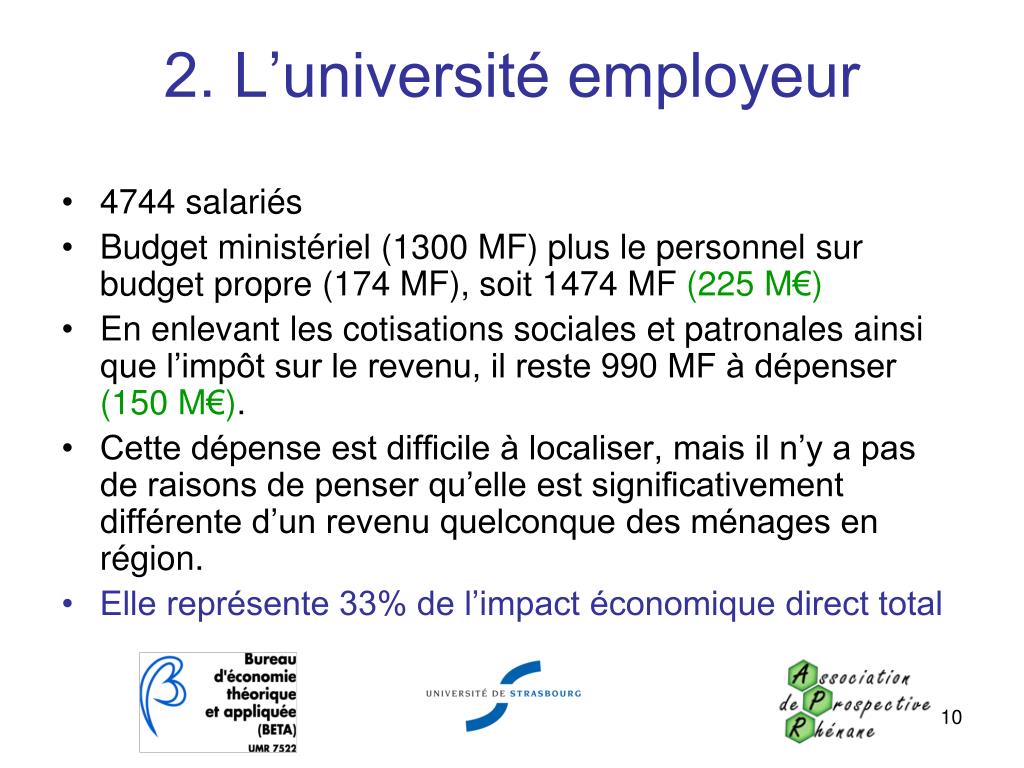 2. L’université employeur

• 4744 salariés
• Budget ministériel (1300 MF) plus le personnel sur budget propre (174 MF), soit 1474 MF (225 M€)
• En enlevant les cotisations sociales et patronales ainsi que l’impôt sur le revenu, il reste 990 MF à dépenser (150 M€).
• Cette dépense est difficile à localiser, mais il n’y a pas de raisons de penser qu’elle est significativement différente d’un revenu quelconque des ménages en région.
• Elle représente 33% de l’impact économique direct total

Bureau d'économie théorique et appliquée (BETA) UMR 7522

UNIVERSITÉ DE STRASBOURG

Association de Prospective Rhénane

10